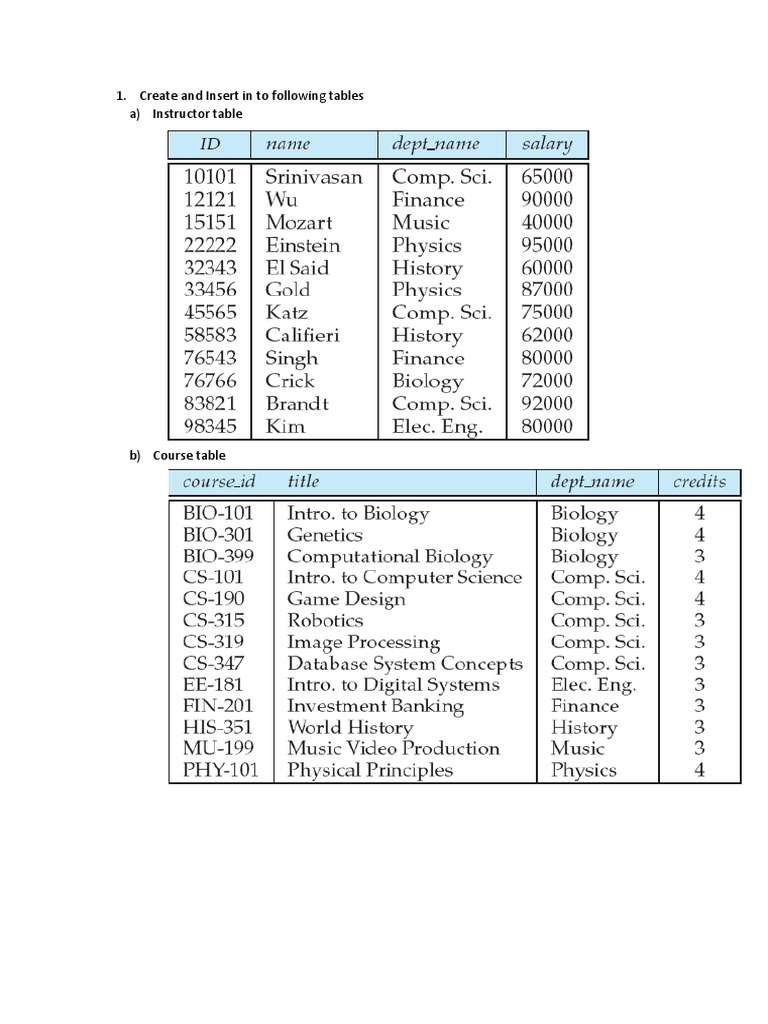 1. Create and Insert in to following tables

a) Instructor table

| ID | name | dept_name | salary |
|---|---|---|---|
| 10101 | Srinivasan | Comp. Sci. | 65000 |
| 12121 | Wu | Finance | 90000 |
| 15151 | Mozart | Music | 40000 |
| 22222 | Einstein | Physics | 95000 |
| 32343 | El Said | History | 60000 |
| 33456 | Gold | Physics | 87000 |
| 45565 | Katz | Comp. Sci. | 75000 |
| 58583 | Califieri | History | 62000 |
| 76543 | Singh | Finance | 80000 |
| 76766 | Crick | Biology | 72000 |
| 83821 | Brandt | Comp. Sci. | 92000 |
| 98345 | Kim | Elec. Eng. | 80000 |

b) Course table

| course_id | title | dept_name | credits |
|---|---|---|---|
| BIO-101 | Intro. to Biology | Biology | 4 |
| BIO-301 | Genetics | Biology | 4 |
| BIO-399 | Computational Biology | Biology | 3 |
| CS-101 | Intro. to Computer Science | Comp. Sci. | 4 |
| CS-190 | Game Design | Comp. Sci. | 4 |
| CS-315 | Robotics | Comp. Sci. | 3 |
| CS-319 | Image Processing | Comp. Sci. | 3 |
| CS-347 | Database System Concepts | Comp. Sci. | 3 |
| EE-181 | Intro. to Digital Systems | Elec. Eng. | 3 |
| FIN-201 | Investment Banking | Finance | 3 |
| HIS-351 | World History | History | 3 |
| MU-199 | Music Video Production | Music | 3 |
| PHY-101 | Physical Principles | Physics | 4 |